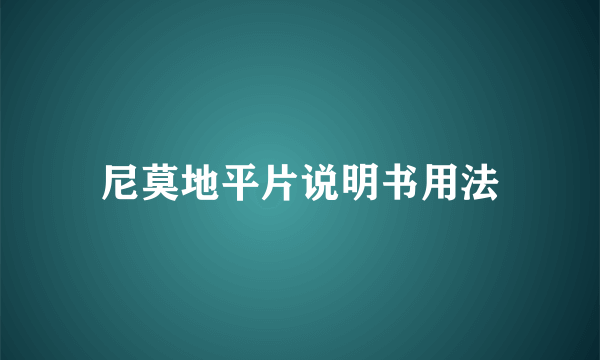 尼莫地平片说明书用法